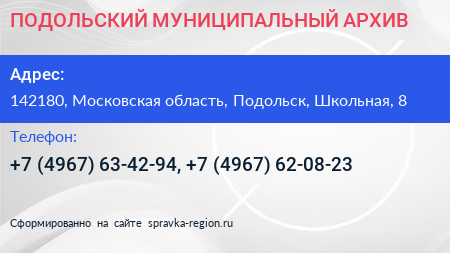 ПОДОЛЬСКИЙ МУНИЦИПАЛЬНЫЙ АРХИВ

Адрес:

142180, Московская область, Подольск, Школьная, 8

Телефон:

+7 (4967) 63-42-94, +7 (4967) 62-08-23

Сформированно на сайте spravka-region.ru